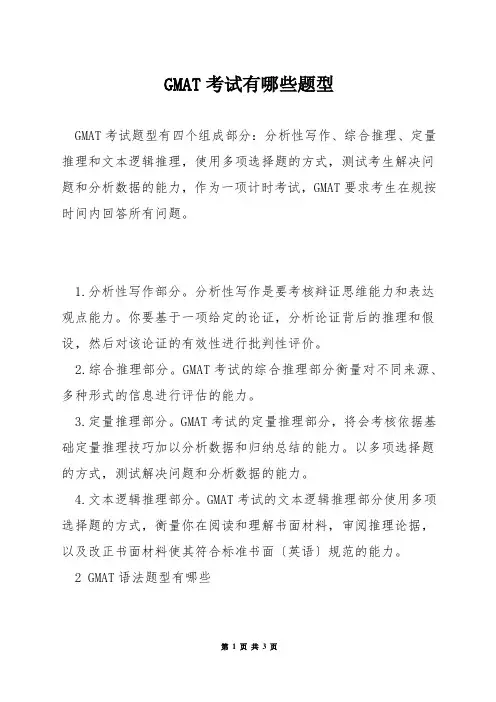 GMAT 考试有哪些题型

GMAT 考试题型有四个组成部分：分析性写作、综合推理、定量推理和文本逻辑推理，使用多项选择题的方式，测试考生解决问题和分析数据的能力，作为一项计时考试，GMAT 要求考生在规按时间内回答所有问题。

1.分析性写作部分。分析性写作是要考核辩证思维能力和表达观点能力。你要基于一项给定的论证，分析论证背后的推理和假设，然后对该论证的有效性进行批判性评价。

2.综合推理部分。GMAT 考试的综合推理部分衡量对不同来源、多种形式的信息进行评估的能力。

3.定量推理部分。GMAT 考试的定量推理部分，将会考核依据基础定量推理技巧加以分析数据和归纳总结的能力。以多项选择题的方式，测试解决问题和分析数据的能力。

4.文本逻辑推理部分。GMAT 考试的文本逻辑推理部分使用多项选择题的方式，衡量你在阅读和理解书面材料，审阅推理论据，以及改正书面材料使其符合标准书面〔英语〕规范的能力。

2 GMAT 语法题型有哪些

第 1 页 共 3 页